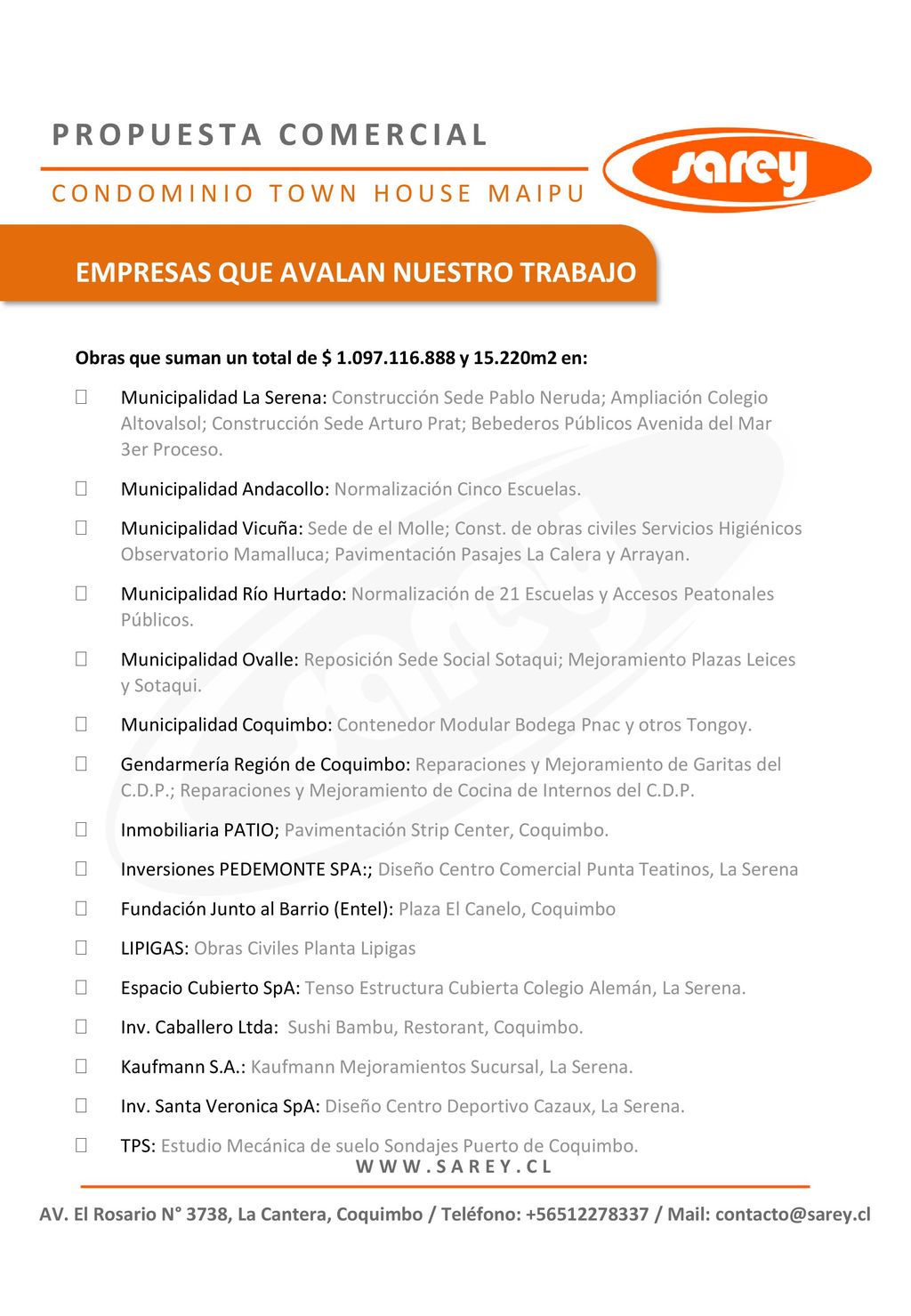 PROPUESTA COMERCIAL

CONDOMINIO TOWN HOUSE MAIPU

sarey

EMPRESAS QUE AVALAN NUESTRO TRABAJO

Obras que suman un total de $ 1.097.116.888 y 15.220m2 en:

Municipalidad La Serena: Construcción Sede Pablo Neruda; Ampliación Colegio Altovalsol; Construcción Sede Arturo Prat; Bebederos Públicos Avenida del Mar 3er Proceso.

Municipalidad Andacollo: Normalización Cinco Escuelas.

Municipalidad Vicuña: Sede de el Molle; Const. de obras civiles Servicios Higiénicos Observatorio Mamalluca; Pavimentación Pasajes La Calera y Arrayan.

Municipalidad Río Hurtado: Normalización de 21 Escuelas y Accesos Peatonales Públicos.

Municipalidad Ovalle: Reposición Sede Social Sotaqui; Mejoramiento Plazas Leices y Sotaqui.

Municipalidad Coquimbo: Contenedor Modular Bodega Pnac y otros Tongoy.

Gendarmería Región de Coquimbo: Reparaciones y Mejoramiento de Garitas del C.D.P.; Reparaciones y Mejoramiento de Cocina de Internos del C.D.P.

Inmobiliaria PATIO; Pavimentación Strip Center, Coquimbo.

Inversiones PEDEMONTE SPA:; Diseño Centro Comercial Punta Teatinos, La Serena

Fundación Junto al Barrio (Entel): Plaza El Canelo, Coquimbo

LIPIGAS: Obras Civiles Planta Lipigas

Espacio Cubierto SpA: Tenso Estructura Cubierta Colegio Alemán, La Serena.

Inv. Caballero Ltda: Sushi Bambu, Restorant, Coquimbo.

Kaufmann S.A.: Kaufmann Mejoramientos Sucursal, La Serena.

Inv. Santa Veronica SpA: Diseño Centro Deportivo Cazaux, La Serena.

TPS: Estudio Mecánica de suelo Sondajes Puerto de Coquimbo.

WWW.SAREY.CL

AV. El Rosario N° 3738, La Cantera, Coquimbo / Teléfono: +56512278337 / Mail: contacto@sarey.cl